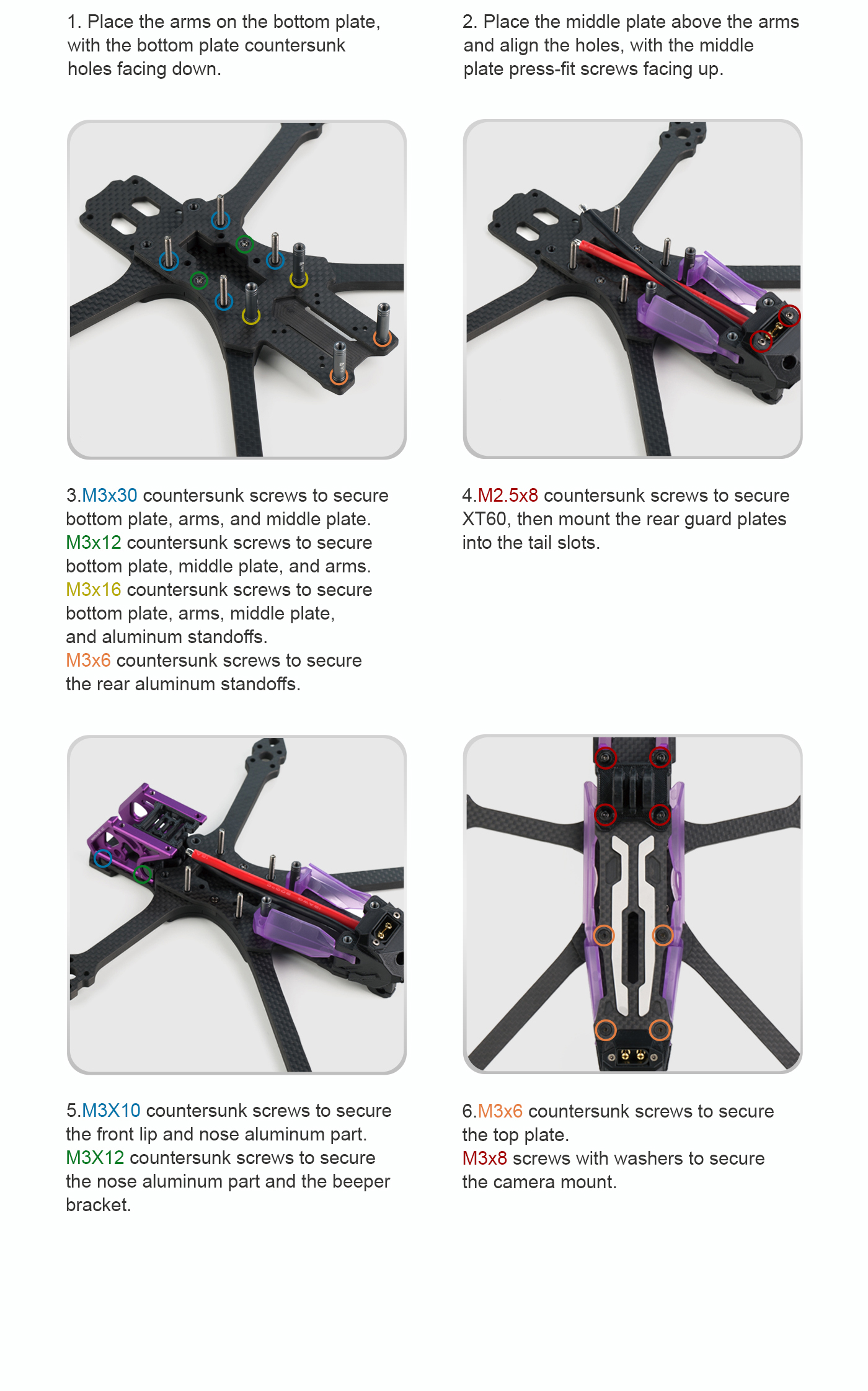 1. Place the arms on the bottom plate, with the bottom plate countersunk holes facing down.

2. Place the middle plate above the arms and align the holes, with the middle plate press-fit screws facing up.

3.M3x30 countersunk screws to secure bottom plate, arms, and middle plate.
M3x12 countersunk screws to secure bottom plate, middle plate, and arms.
M3x16 countersunk screws to secure bottom plate, arms, middle plate, and aluminum standoffs.
M3x6 countersunk screws to secure the rear aluminum standoffs.

4.M2.5x8 countersunk screws to secure XT60, then mount the rear guard plates into the tail slots.

5.M3X10 countersunk screws to secure the front lip and nose aluminum part.
M3X12 countersunk screws to secure the nose aluminum part and the beeper bracket.

6.M3x6 countersunk screws to secure the top plate.
M3x8 screws with washers to secure the camera mount.